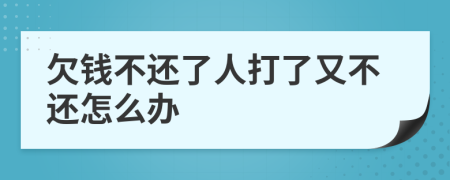 欠钱不还了人打了又不还怎么办